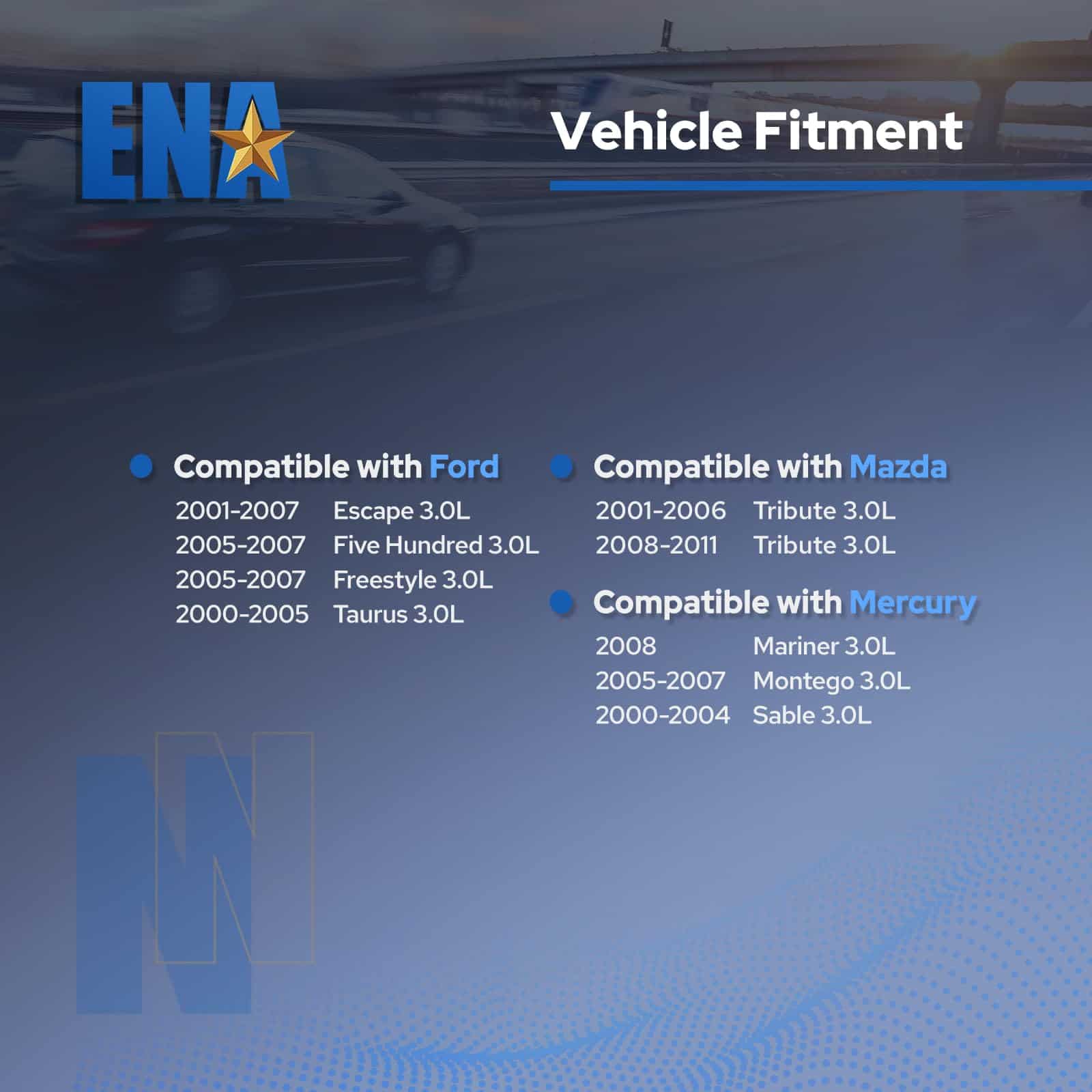 ENA

Vehicle Fitment

• Compatible with Ford

2001-2007 Escape 3.0L
2005-2007 Five Hundred 3.0L
2005-2007 Freestyle 3.0L
2000-2005 Taurus 3.0L

• Compatible with Mazda

2001-2006 Tribute 3.0L
2008-2011 Tribute 3.0L

• Compatible with Mercury

2008 Mariner 3.0L
2005-2007 Montego 3.0L
2000-2004 Sable 3.0L